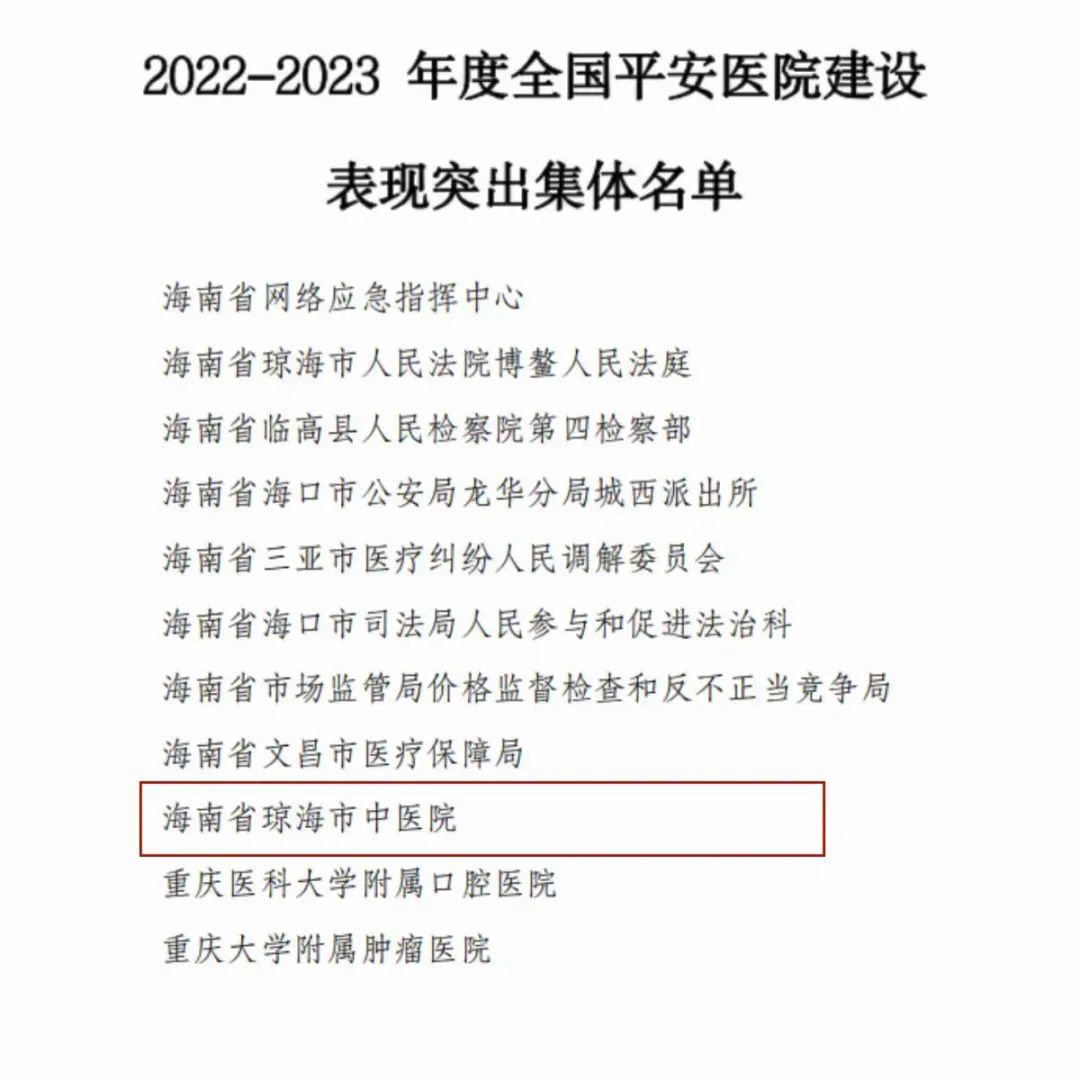 2022-2023 年度全国平安医院建设

表现突出集体名单

海南省网络应急指挥中心

海南省琼海市人民法院博鳌人民法庭

海南省临高县人民检察院第四检察部

海南省海口市公安局龙华分局城西派出所

海南省三亚市医疗纠纷人民调解委员会

海南省海口市司法局人民参与和促进法治科

海南省市场监管局价格监督检查和反不正当竞争局

海南省文昌市医疗保障局

海南省琼海市中医院

重庆医科大学附属口腔医院

重庆大学附属肿瘤医院